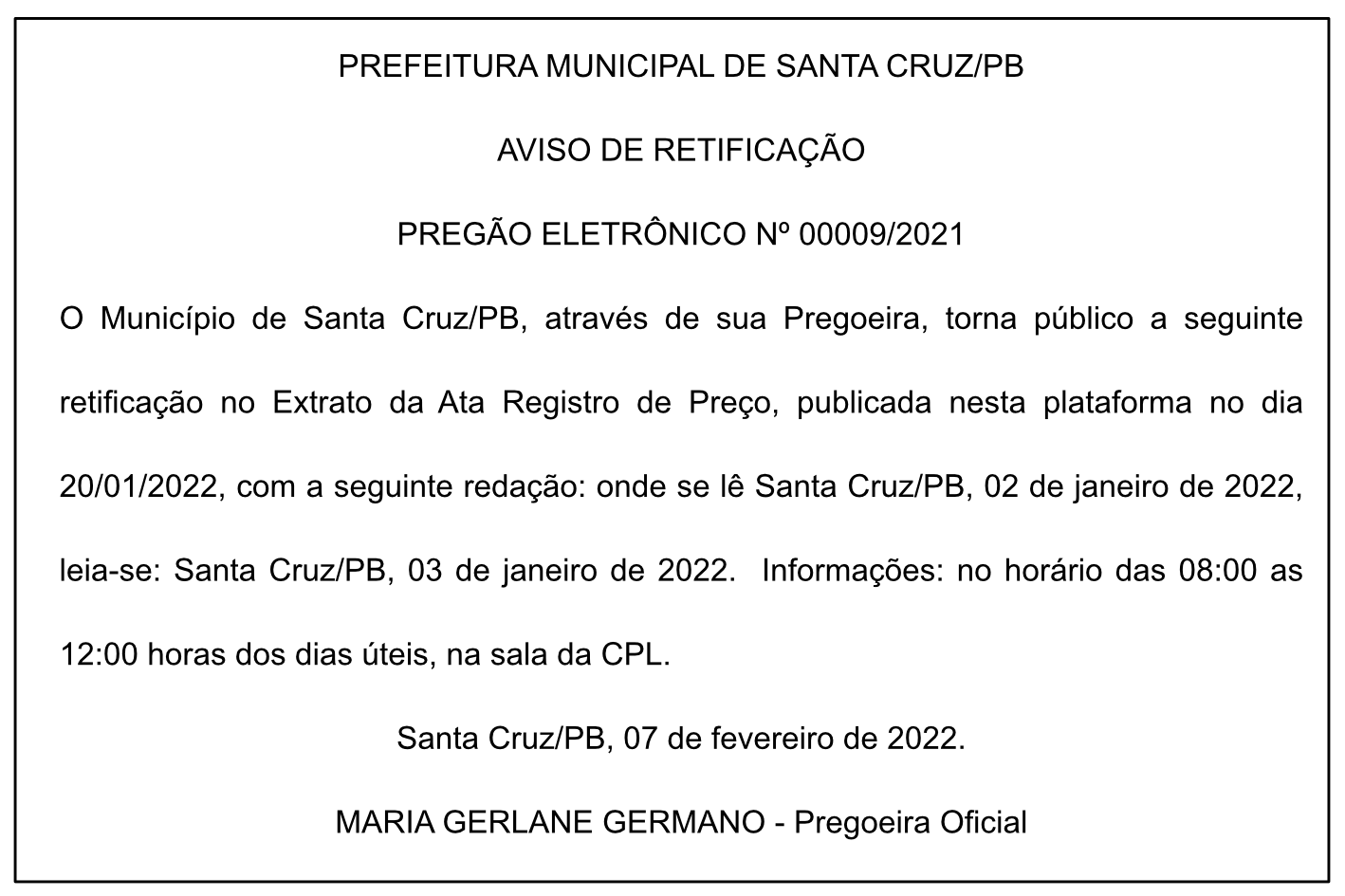 PREFEITURA MUNICIPAL DE SANTA CRUZ/PB

AVISO DE RETIFICAÇÃO

PREGÃO ELETRÔNICO Nº 00009/2021

O Município de Santa Cruz/PB, através de sua Pregoeira, torna público a seguinte retificação no Extrato da Ata Registro de Preço, publicada nesta plataforma no dia 20/01/2022, com a seguinte redação: onde se lê Santa Cruz/PB, 02 de janeiro de 2022, leia-se: Santa Cruz/PB, 03 de janeiro de 2022. Informações: no horário das 08:00 as 12:00 horas dos dias úteis, na sala da CPL.

Santa Cruz/PB, 07 de fevereiro de 2022.

MARIA GERLANE GERMANO - Pregoeira Oficial